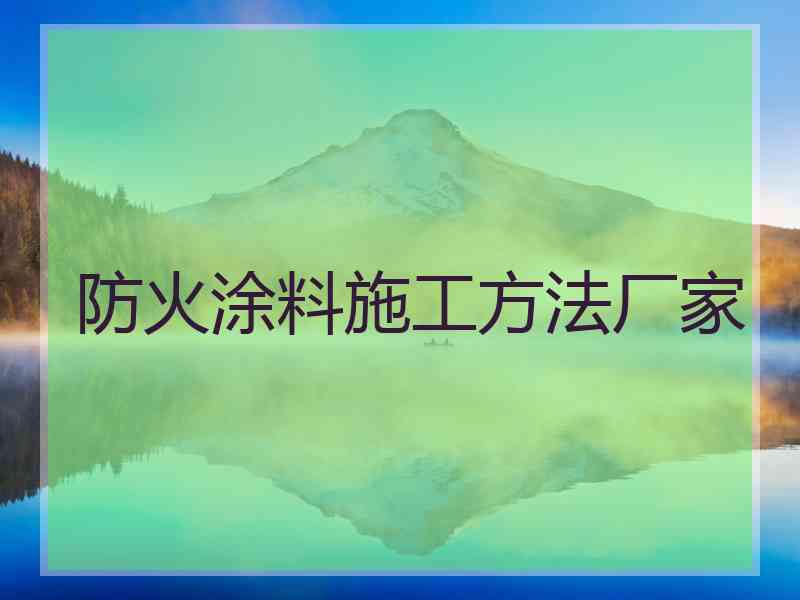 防火涂料施工方法厂家